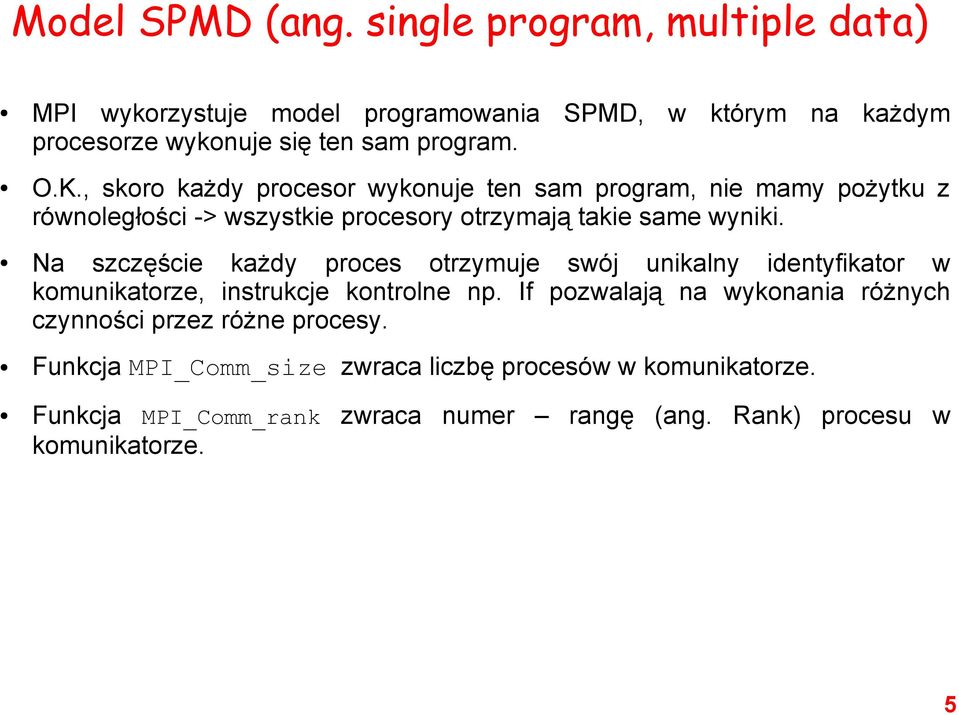 Model SPMD (ang. single program, multiple data)

• MPI wykorzystuje model programowania SPMD, w którym na każdym procesorze wykonuje się ten sam program.

• O.K., skoro każdy procesor wykonuje ten sam program, nie mamy pożytku z równoległości -> wszystkie procesory otrzymają takie same wyniki.

• Na szczęście każdy proces otrzymuje swój unikalny identyfikator w komunikatorze, instrukcje kontrolne np. If pozwalają na wykonania różnych czynności przez różne procesy.

• Funkcja MPI_Comm_size zwraca liczbę procesów w komunikatorze.

• Funkcja MPI_Comm_rank zwraca numer – rangę (ang. Rank) procesu w komunikatorze.

5